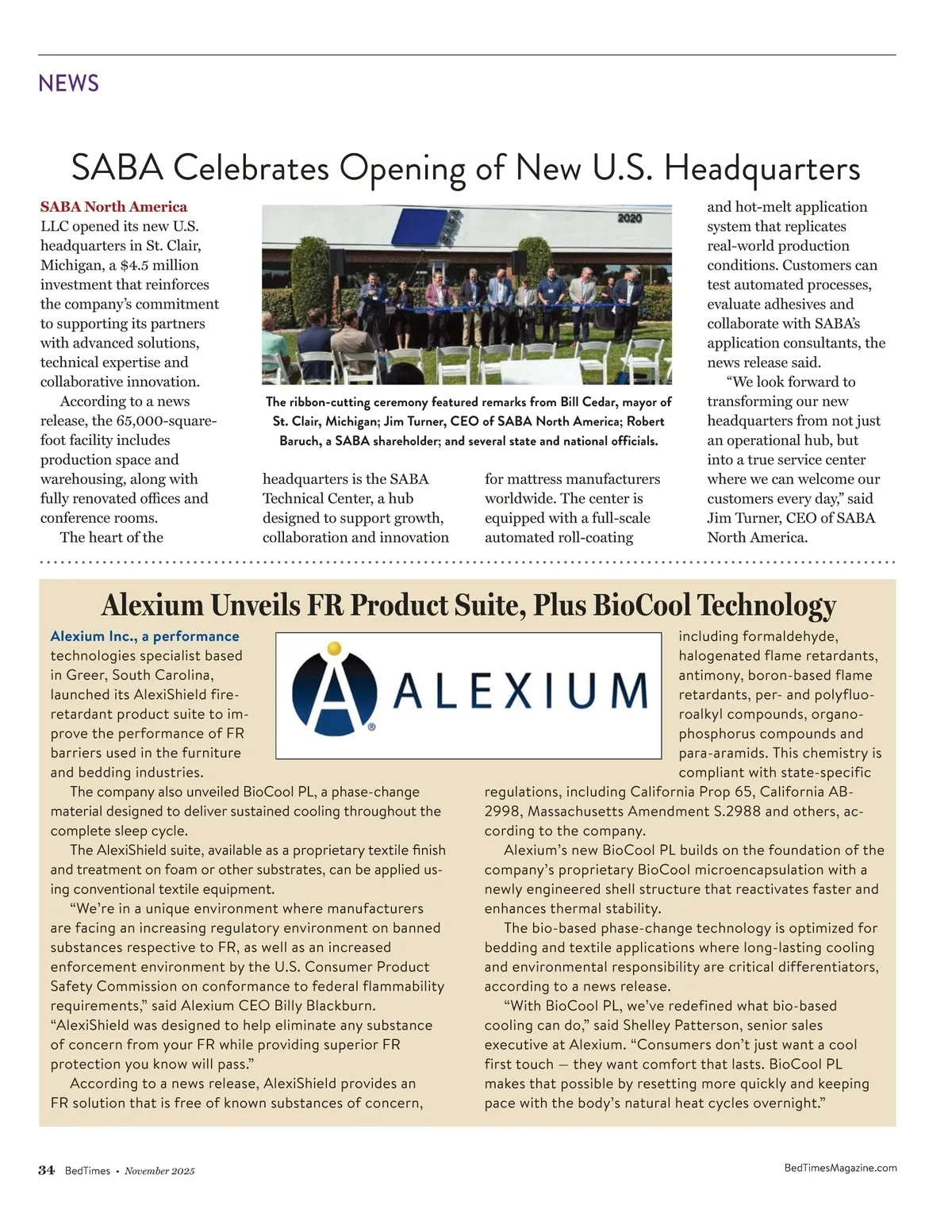 NEWS

SABA Celebrates Opening of New U.S. Headquarters

SABA North America LLC opened its new U.S. headquarters in St. Clair, Michigan, a $4.5 million investment that reinforces the company's commitment to supporting its partners with advanced solutions, technical expertise and collaborative innovation.

According to a news release, the 65,000-square-foot facility includes production space and warehousing, along with fully renovated offices and conference rooms.

The heart of the headquarters is the SABA Technical Center, a hub designed to support growth, collaboration and innovation for mattress manufacturers worldwide. The center is equipped with a full-scale automated roll-coating and hot-melt application system that replicates real-world production conditions. Customers can test automated processes, evaluate adhesives and collaborate with SABA's application consultants, the news release said.

"We look forward to transforming our new headquarters from not just an operational hub, but into a true service center where we can welcome our customers every day," said Jim Turner, CEO of SABA North America.

2020

The ribbon-cutting ceremony featured remarks from Bill Cedar, mayor of St. Clair, Michigan; Jim Turner, CEO of SABA North America; Robert Baruch, a SABA shareholder; and several state and national officials.

Alexium Unveils FR Product Suite, Plus BioCool Technology

ALEXIUM

Alexium Inc., a performance technologies specialist based in Greer, South Carolina, launched its AlexiShield fire-retardant product suite to improve the performance of FR barriers used in the furniture and bedding industries.

The company also unveiled BioCool PL, a phase-change material designed to deliver sustained cooling throughout the complete sleep cycle.

The AlexiShield suite, available as a proprietary textile finish and treatment on foam or other substrates, can be applied using conventional textile equipment.

"We're in a unique environment where manufacturers are facing an increasing regulatory environment on banned substances respective to FR, as well as an increased enforcement environment by the U.S. Consumer Product Safety Commission on conformance to federal flammability requirements," said Alexium CEO Billy Blackburn. "AlexiShield was designed to help eliminate any substance of concern from your FR while providing superior FR protection you know will pass."

According to a news release, AlexiShield provides an FR solution that is free of known substances of concern, including formaldehyde, halogenated flame retardants, antimony, boron-based flame retardants, per- and polyfluoroalkyl compounds, organophosphorus compounds and para-aramids. This chemistry is compliant with state-specific regulations, including California Prop 65, California AB-2998, Massachusetts Amendment S.2988 and others, according to the company.

Alexium's new BioCool PL builds on the foundation of the company's proprietary BioCool microencapsulation with a newly engineered shell structure that reactivates faster and enhances thermal stability.

The bio-based phase-change technology is optimized for bedding and textile applications where long-lasting cooling and environmental responsibility are critical differentiators, according to a news release.

"With BioCool PL, we've redefined what bio-based cooling can do," said Shelley Patterson, senior sales executive at Alexium. "Consumers don't just want a cool first touch — they want comfort that lasts. BioCool PL makes that possible by resetting more quickly and keeping pace with the body's natural heat cycles overnight."

34 BedTimes • November 2025

BedTimesMagazine.com